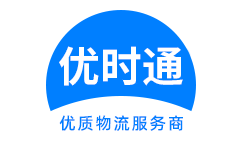 优时通

优质物流服务商